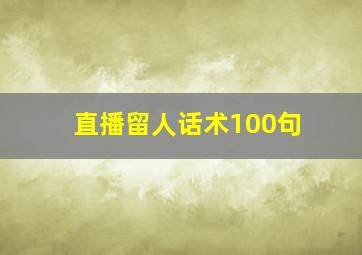 直播留人话术100句